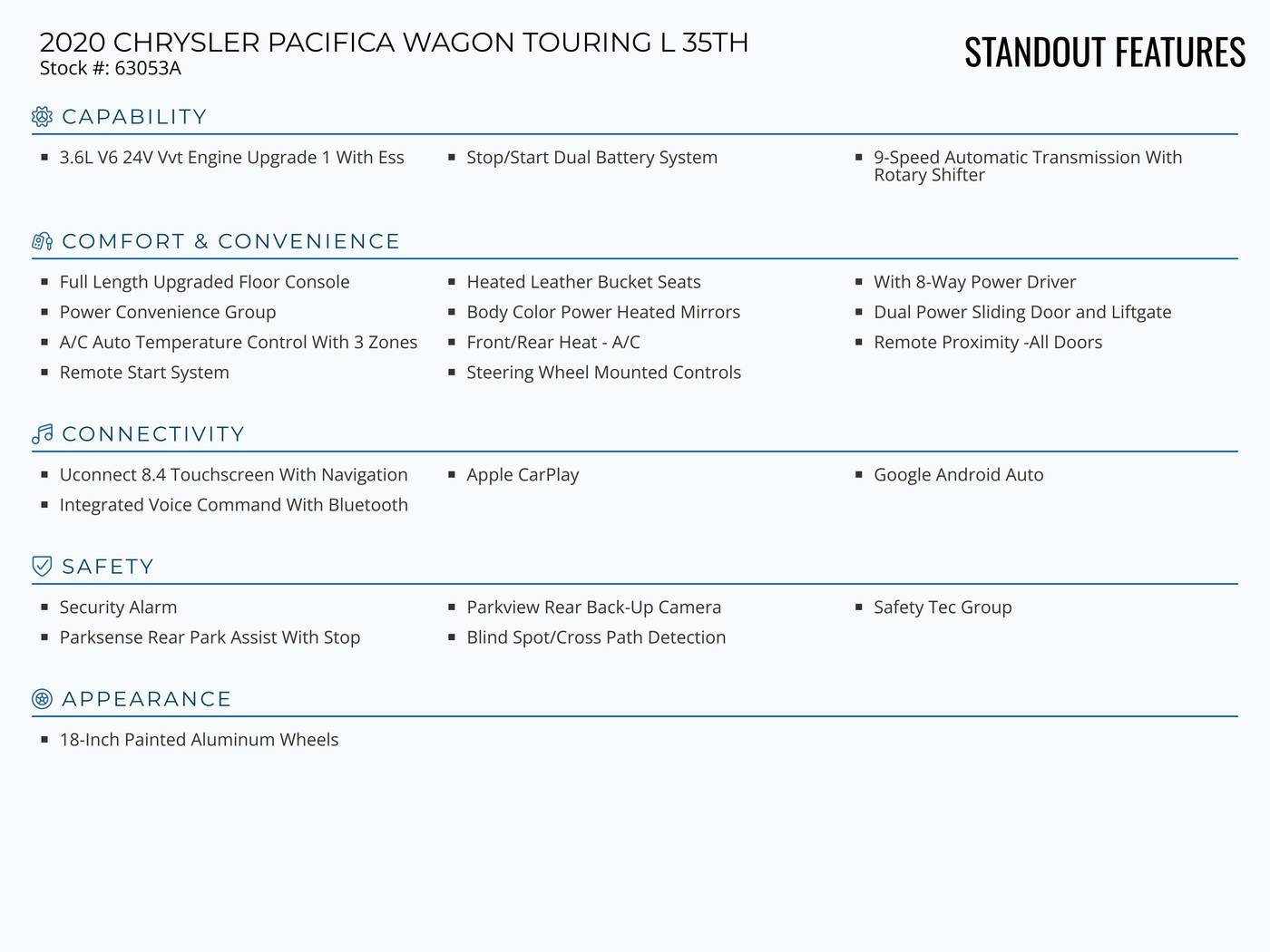 2020 CHRYSLER PACIFICA WAGON TOURING L 35TH
Stock #: 63053A

STANDOUT FEATURES

CAPABILITY

- 3.6L V6 24V Vvt Engine Upgrade 1 With Ess
- Stop/Start Dual Battery System
- 9-Speed Automatic Transmission With Rotary Shifter

COMFORT & CONVENIENCE

- Full Length Upgraded Floor Console
- Power Convenience Group
- A/C Auto Temperature Control With 3 Zones
- Remote Start System
- Heated Leather Bucket Seats
- Body Color Power Heated Mirrors
- Front/Rear Heat - A/C
- Steering Wheel Mounted Controls
- With 8-Way Power Driver
- Dual Power Sliding Door and Liftgate
- Remote Proximity -All Doors

CONNECTIVITY

- Uconnect 8.4 Touchscreen With Navigation
- Integrated Voice Command With Bluetooth
- Apple CarPlay
- Google Android Auto

SAFETY

- Security Alarm
- Parksense Rear Park Assist With Stop
- Parkview Rear Back-Up Camera
- Blind Spot/Cross Path Detection
- Safety Tec Group

APPEARANCE

- 18-Inch Painted Aluminum Wheels